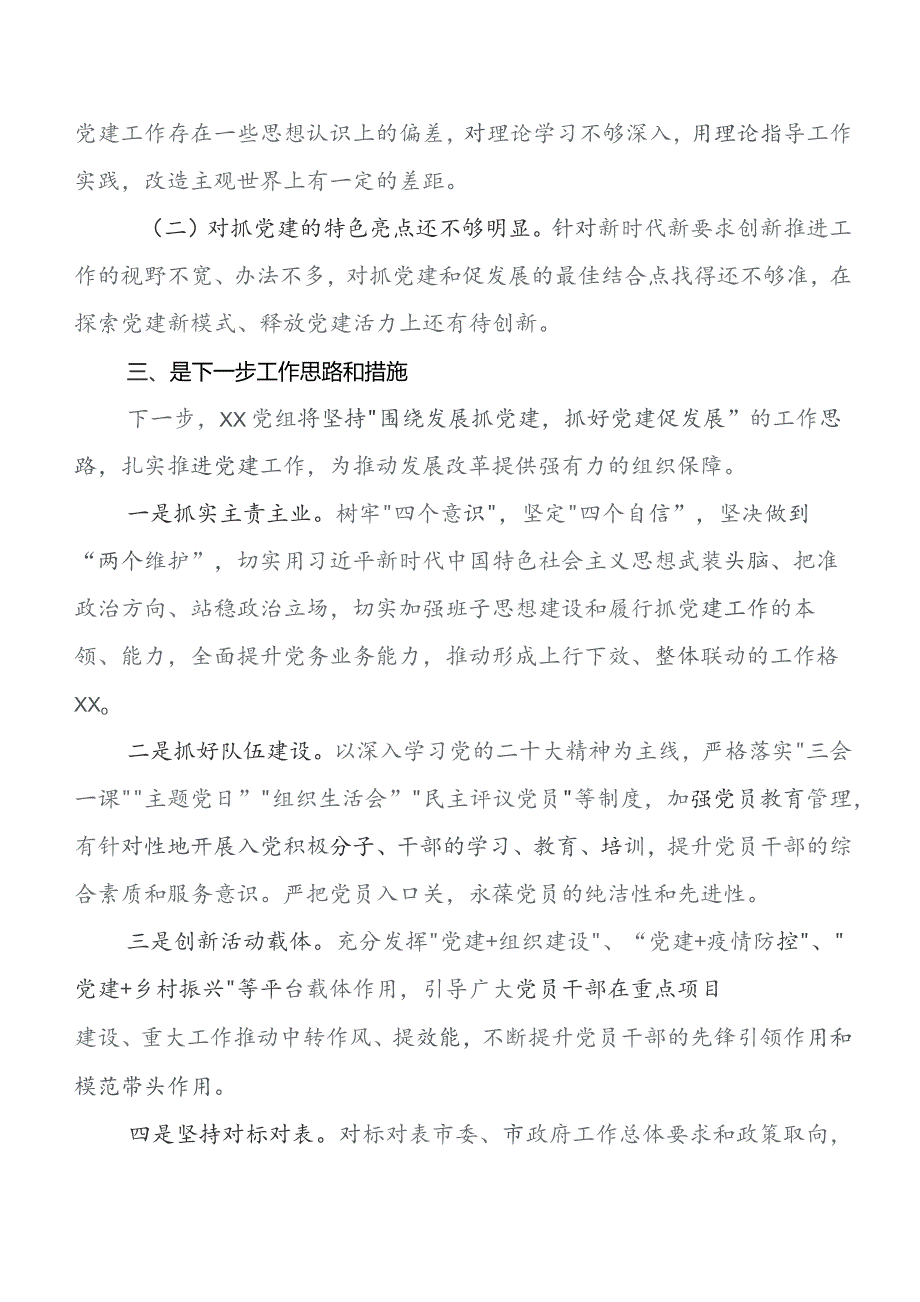 党建工作存在一些思想认识上的偏差，对理论学习不够深入，用理论指导工作实践，改造主观世界上有一定的差距。

（二）对抓党建的特色亮点还不够明显。针对新时代新要求创新推进工作的视野不宽、办法不多，对抓党建和促发展的最佳结合点找得还不够准，在探索党建新模式、释放党建活力上还有待创新。

三、是下一步工作思路和措施

下一步，XX党组将坚持"围绕发展抓党建，抓好党建促发展”的工作思路，扎实推进党建工作，为推动发展改革提供强有力的组织保障。

一是抓实主责主业。树牢"四个意识"，坚定"四个自信”，坚决做到“两个维护”，切实用习近平新时代中国特色社会主义思想武装头脑、把准政治方向、站稳政治立场，切实加强班子思想建设和履行抓党建工作的本领、能力，全面提升党务业务能力，推动形成上行下效、整体联动的工作格XX。

二是抓好队伍建设。以深入学习党的二十大精神为主线，严格落实"三会一课""主题党日”"组织生活会”"民主评议党员"等制度，加强党员教育管理，有针对性地开展入党积极分子、干部的学习、教育、培训，提升党员干部的综合素质和服务意识。严把党员入口关，永葆党员的纯洁性和先进性。

三是创新活动载体。充分发挥"党建+组织建设"、“党建+疫情防控”、"党建+乡村振兴"等平台载体作用，引导广大党员干部在重点项目建设、重大工作推动中转作风、提效能，不断提升党员干部的先锋引领作用和模范带头作用。

四是坚持对标对表。对标对表市委、市政府工作总体要求和政策取向，